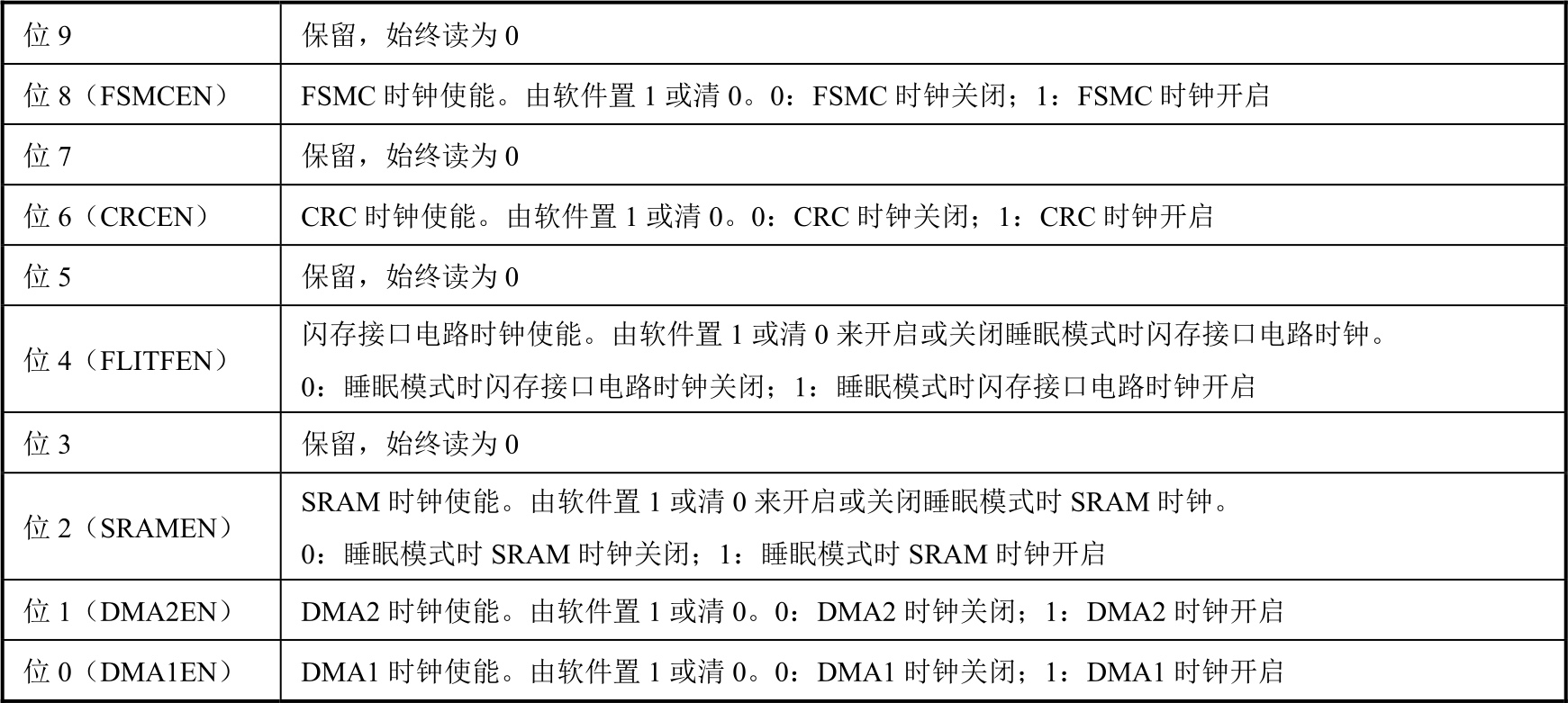 | 位9 | 保留，始终读为0 |
|---|---|
| 位8（FSMCEN） | FSMC时钟使能。由软件置1或清0。0：FSMC时钟关闭；1：FSMC时钟开启 |
| 位7 | 保留，始终读为0 |
| 位6（CRCEN） | CRC时钟使能。由软件置1或清0。0：CRC时钟关闭；1：CRC时钟开启 |
| 位5 | 保留，始终读为0 |
| 位4（FLITFEN） | 闪存接口电路时钟使能。由软件置1或清0来开启或关闭睡眠模式时闪存接口电路时钟。0：睡眠模式时闪存接口电路时钟关闭；1：睡眠模式时闪存接口电路时钟开启 |
| 位3 | 保留，始终读为0 |
| 位2（SRAMEN） | SRAM时钟使能。由软件置1或清0来开启或关闭睡眠模式时SRAM时钟。0：睡眠模式时SRAM时钟关闭；1：睡眠模式时SRAM时钟开启 |
| 位1（DMA2EN） | DMA2时钟使能。由软件置1或清0。0：DMA2时钟关闭；1：DMA2时钟开启 |
| 位0（DMA1EN） | DMA1时钟使能。由软件置1或清0。0：DMA1时钟关闭；1：DMA1时钟开启 |